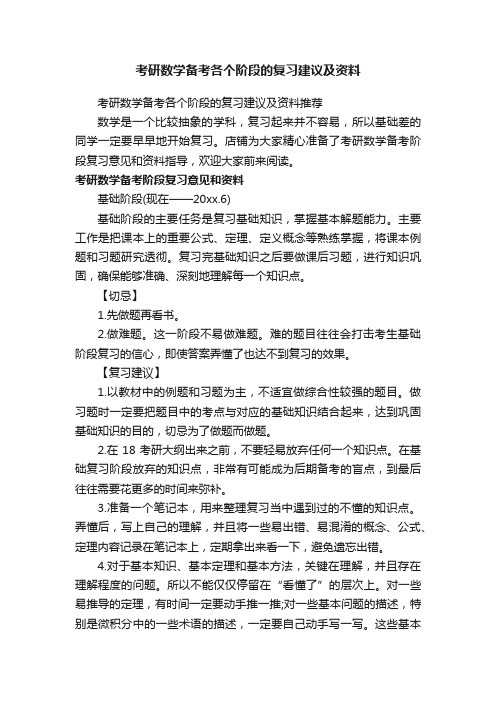 考研数学备考各个阶段的复习建议及资料

考研数学备考各个阶段的复习建议及资料推荐

数学是一个比较抽象的学科，复习起来并不容易，所以基础差的同学一定要早早地开始复习。店铺为大家精心准备了考研数学备考阶段复习意见和资料指导，欢迎大家前来阅读。

考研数学备考阶段复习意见和资料

基础阶段(现在——20xx.6)

基础阶段的主要任务是复习基础知识，掌握基本解题能力。主要工作是把课本上的重要公式、定理、定义概念等熟练掌握，将课本例题和习题研究透彻。复习完基础知识之后要做课后习题，进行知识巩固，确保能够准确、深刻地理解每一个知识点。

【切忌】

1.先做题再看书。

2.做难题。这一阶段不易做难题。难的题目往往会打击考生基础阶段复习的信心，即使答案弄懂了也达不到复习的效果。

【复习建议】

1.以教材中的例题和习题为主，不适宜做综合性较强的题目。做习题时一定要把题目中的考点与对应的基础知识结合起来，达到巩固基础知识的目的，切忌为了做题而做题。

2.在 18 考研大纲出来之前，不要轻易放弃任何一个知识点。在基础复习阶段放弃的知识点，非常有可能成为后期备考的盲点，到最后往往需要花更多的时间来弥补。

3.准备一个笔记本，用来整理复习当中遇到过的不懂的知识点。弄懂后，写上自己的理解，并且将一些易出错、易混淆的概念、公式、定理内容记录在笔记本上，定期拿出来看一下，避免遗忘出错。

4.对于基本知识、基本定理和基本方法，关键在理解，并且存在理解程度的问题。所以不能仅仅停留在“看懂了”的层次上。对一些易推导的定理，有时间一定要动手推一推;对一些基本问题的描述，特别是微积分中的一些术语的描述，一定要自己动手写一写。这些基本